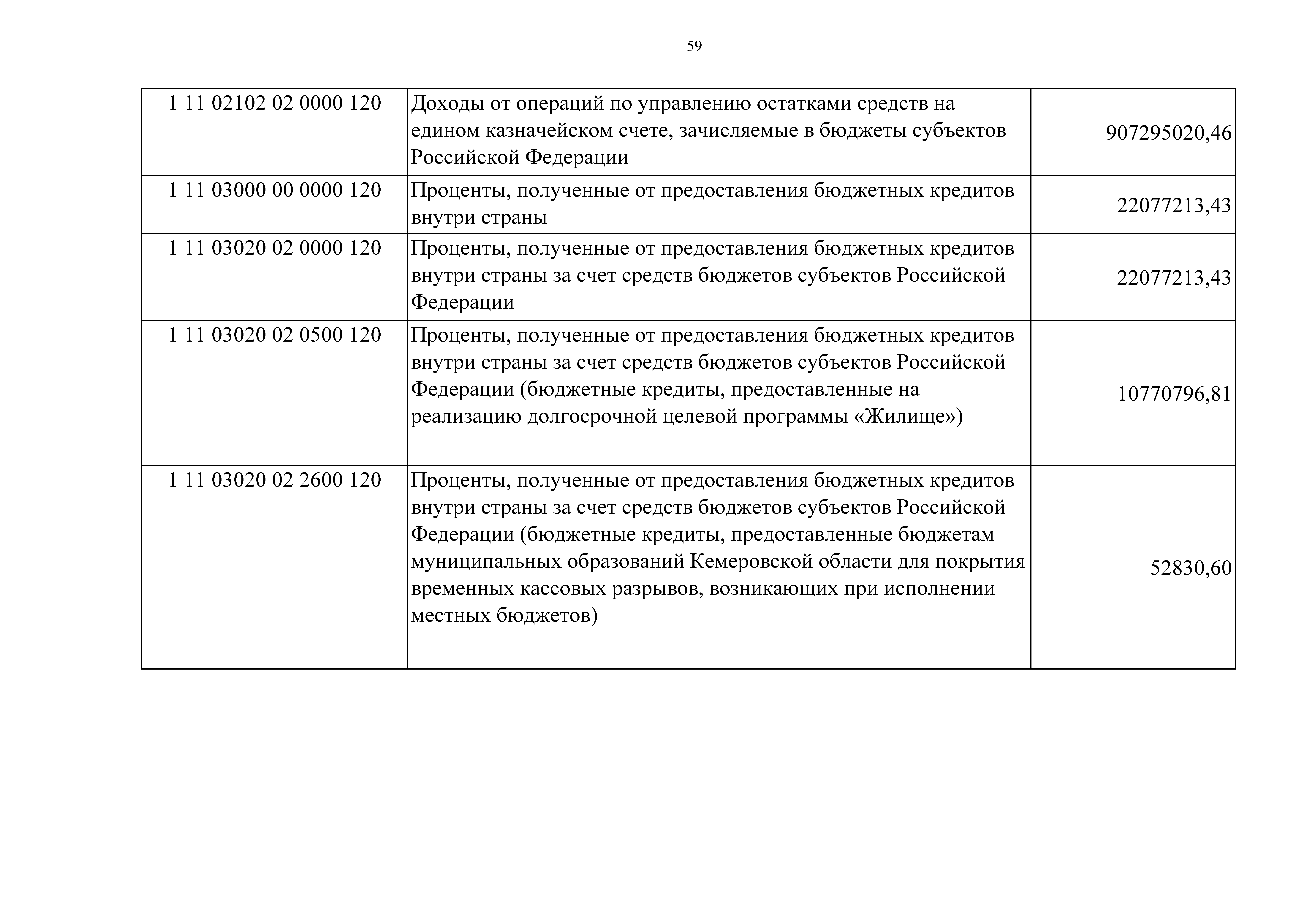 59

| | | |
|---|---|---|
| 1 11 02102 02 0000 120 | Доходы от операций по управлению остатками средств на едином казначейском счете, зачисляемые в бюджеты субъектов Российской Федерации | 907295020,46 |
| 1 11 03000 00 0000 120 | Проценты, полученные от предоставления бюджетных кредитов внутри страны | 22077213,43 |
| 1 11 03020 02 0000 120 | Проценты, полученные от предоставления бюджетных кредитов внутри страны за счет средств бюджетов субъектов Российской Федерации | 22077213,43 |
| 1 11 03020 02 0500 120 | Проценты, полученные от предоставления бюджетных кредитов внутри страны за счет средств бюджетов субъектов Российской Федерации (бюджетные кредиты, предоставленные на реализацию долгосрочной целевой программы «Жилище») | 10770796,81 |
| 1 11 03020 02 2600 120 | Проценты, полученные от предоставления бюджетных кредитов внутри страны за счет средств бюджетов субъектов Российской Федерации (бюджетные кредиты, предоставленные бюджетам муниципальных образований Кемеровской области для покрытия временных кассовых разрывов, возникающих при исполнении местных бюджетов) | 52830,60 |